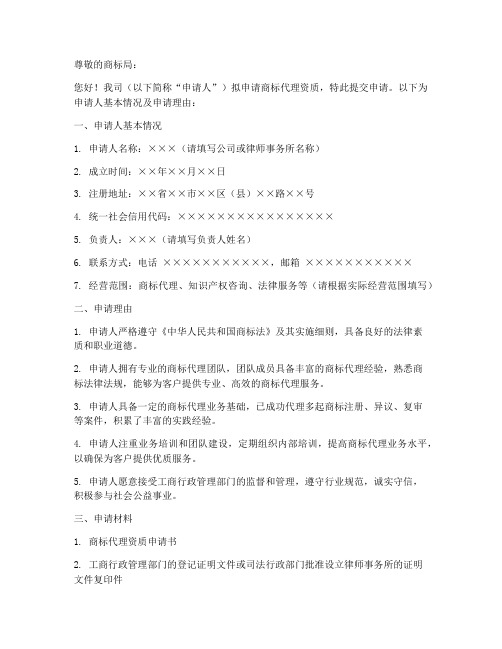 尊敬的商标局：

您好！我司（以下简称“申请人”）拟申请商标代理资质，特此提交申请。以下为申请人基本情况及申请理由：

一、申请人基本情况

1. 申请人名称：×××（请填写公司或律师事务所名称）

2. 成立时间：××年××月××日

3. 注册地址：××省××市××区（县）××路××号

4. 统一社会信用代码：××××××××××××××××

5. 负责人：×××（请填写负责人姓名）

6. 联系方式：电话 ×××××××××××，邮箱 ×××××××××××

7. 经营范围：商标代理、知识产权咨询、法律服务等（请根据实际经营范围填写）

二、申请理由

1. 申请人严格遵守《中华人民共和国商标法》及其实施细则，具备良好的法律素质和职业道德。

2. 申请人拥有专业的商标代理团队，团队成员具备丰富的商标代理经验，熟悉商标法律法规，能够为客户提供专业、高效的商标代理服务。

3. 申请人具备一定的商标代理业务基础，已成功代理多起商标注册、异议、复审等案件，积累了丰富的实践经验。

4. 申请人注重业务培训和团队建设，定期组织内部培训，提高商标代理业务水平，以确保为客户提供优质服务。

5. 申请人愿意接受工商行政管理部门的监督和管理，遵守行业规范，诚实守信，积极参与社会公益事业。

三、申请材料

1. 商标代理资质申请书

2. 工商行政管理部门的登记证明文件或司法行政部门批准设立律师事务所的证明文件复印件